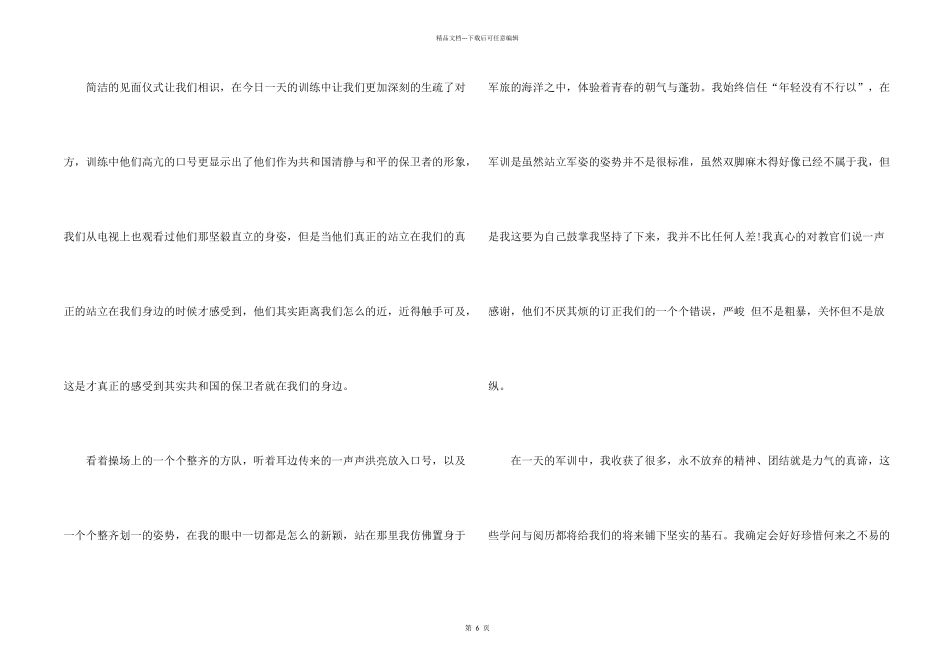 精品文档---下载后可任意编辑

简洁的见面仪式让我们相识，在今日一天的训练中让我们更加深刻的生疏了对方，训练中他们高亢的口号更显示出了他们作为共和国清静与和平的保卫者的形象，我们从电视上也观看过他们那坚毅直立的身姿，但是当他们真正的站立在我们的真正的站立在我们身边的时候才感受到，他们其实距离我们怎么的近，近得触手可及，这是才真正的感受到其实共和国的保卫者就在我们的身边。

看着操场上的一个个整齐的方队，听着耳边传来的一声声洪亮放入口号，以及一个个整齐划一的姿势，在我的眼中一切都是怎么的新颖，站在那里我仿佛置身于军旅的海洋之中，体验着青春的朝气与蓬勃。我始终信任“年轻没有不行以”，在军训是虽然站立军姿的姿势并不是很标准，虽然双脚麻木得好像已经不属于我，但是我这要为自己鼓掌我坚持了下来，我并不比任何人差!我真心的对教官们说一声感谢，他们不厌其烦的订正我们的一个个错误，严峻 但不是粗暴，关怀但不是放纵。

在一天的军训中，我收获了很多，永不放弃的精神、团结就是力气的真谛，这些学问与阅历都将给我们的将来铺下坚实的基石。我确定会好好珍惜何来之不易的

第6页